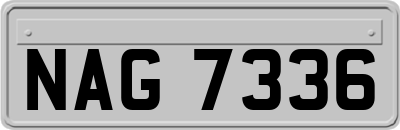 NAG 7336